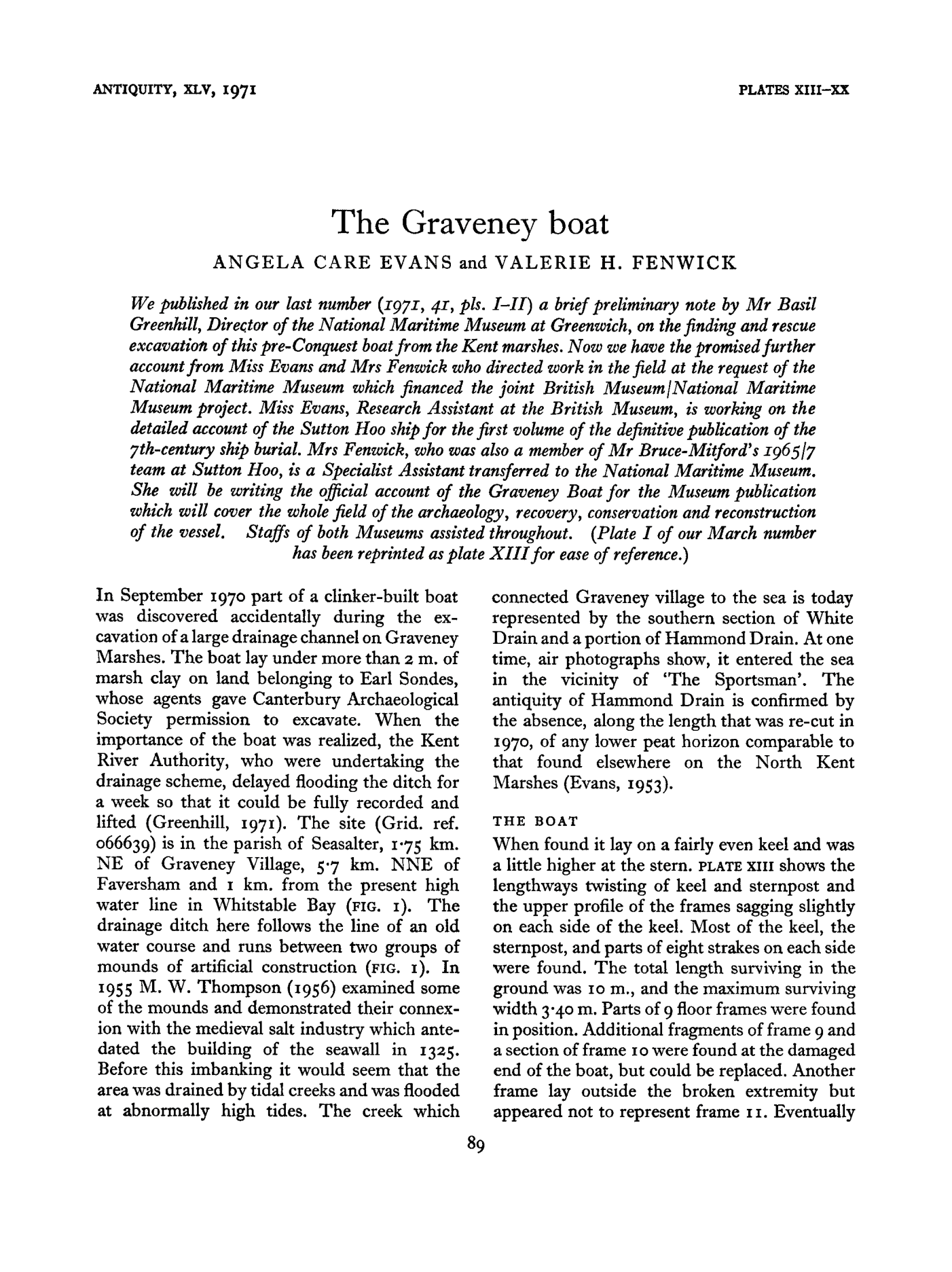 ANTIQUITY, XLV, 1971

PLATES XIII–XX

The Graveney boat

ANGELA CARE EVANS and VALERIE H. FENWICK

We published in our last number (1971, 41, pls. I–II) a brief preliminary note by Mr Basil Greenhill, Director of the National Maritime Museum at Greenwich, on the finding and rescue excavation of this pre-Conquest boat from the Kent marshes. Now we have the promised further account from Miss Evans and Mrs Fenwick who directed work in the field at the request of the National Maritime Museum which financed the joint British Museum/National Maritime Museum project. Miss Evans, Research Assistant at the British Museum, is working on the detailed account of the Sutton Hoo ship for the first volume of the definitive publication of the 7th-century ship burial. Mrs Fenwick, who was also a member of Mr Bruce-Mitford's 1965/7 team at Sutton Hoo, is a Specialist Assistant transferred to the National Maritime Museum. She will be writing the official account of the Graveney Boat for the Museum publication which will cover the whole field of the archaeology, recovery, conservation and reconstruction of the vessel. Staffs of both Museums assisted throughout. (Plate I of our March number has been reprinted as plate XIII for ease of reference.)

In September 1970 part of a clinker-built boat was discovered accidentally during the excavation of a large drainage channel on Graveney Marshes. The boat lay under more than 2 m. of marsh clay on land belonging to Earl Sondes, whose agents gave Canterbury Archaeological Society permission to excavate. When the importance of the boat was realized, the Kent River Authority, who were undertaking the drainage scheme, delayed flooding the ditch for a week so that it could be fully recorded and lifted (Greenhill, 1971). The site (Grid. ref. 066639) is in the parish of Seasalter, 1·75 km. NE of Graveney Village, 5·7 km. NNE of Faversham and 1 km. from the present high water line in Whitstable Bay (FIG. 1). The drainage ditch here follows the line of an old water course and runs between two groups of mounds of artificial construction (FIG. 1). In 1955 M. W. Thompson (1956) examined some of the mounds and demonstrated their connexion with the medieval salt industry which antedated the building of the seawall in 1325. Before this imbanking it would seem that the area was drained by tidal creeks and was flooded at abnormally high tides. The creek which connected Graveney village to the sea is today represented by the southern section of White Drain and a portion of Hammond Drain. At one time, air photographs show, it entered the sea in the vicinity of 'The Sportsman'. The antiquity of Hammond Drain is confirmed by the absence, along the length that was re-cut in 1970, of any lower peat horizon comparable to that found elsewhere on the North Kent Marshes (Evans, 1953).

THE BOAT

When found it lay on a fairly even keel and was a little higher at the stern. PLATE XIII shows the lengthways twisting of keel and sternpost and the upper profile of the frames sagging slightly on each side of the keel. Most of the keel, the sternpost, and parts of eight strakes on each side were found. The total length surviving in the ground was 10 m., and the maximum surviving width 3·40 m. Parts of 9 floor frames were found in position. Additional fragments of frame 9 and a section of frame 10 were found at the damaged end of the boat, but could be replaced. Another frame lay outside the broken extremity but appeared not to represent frame 11. Eventually

89